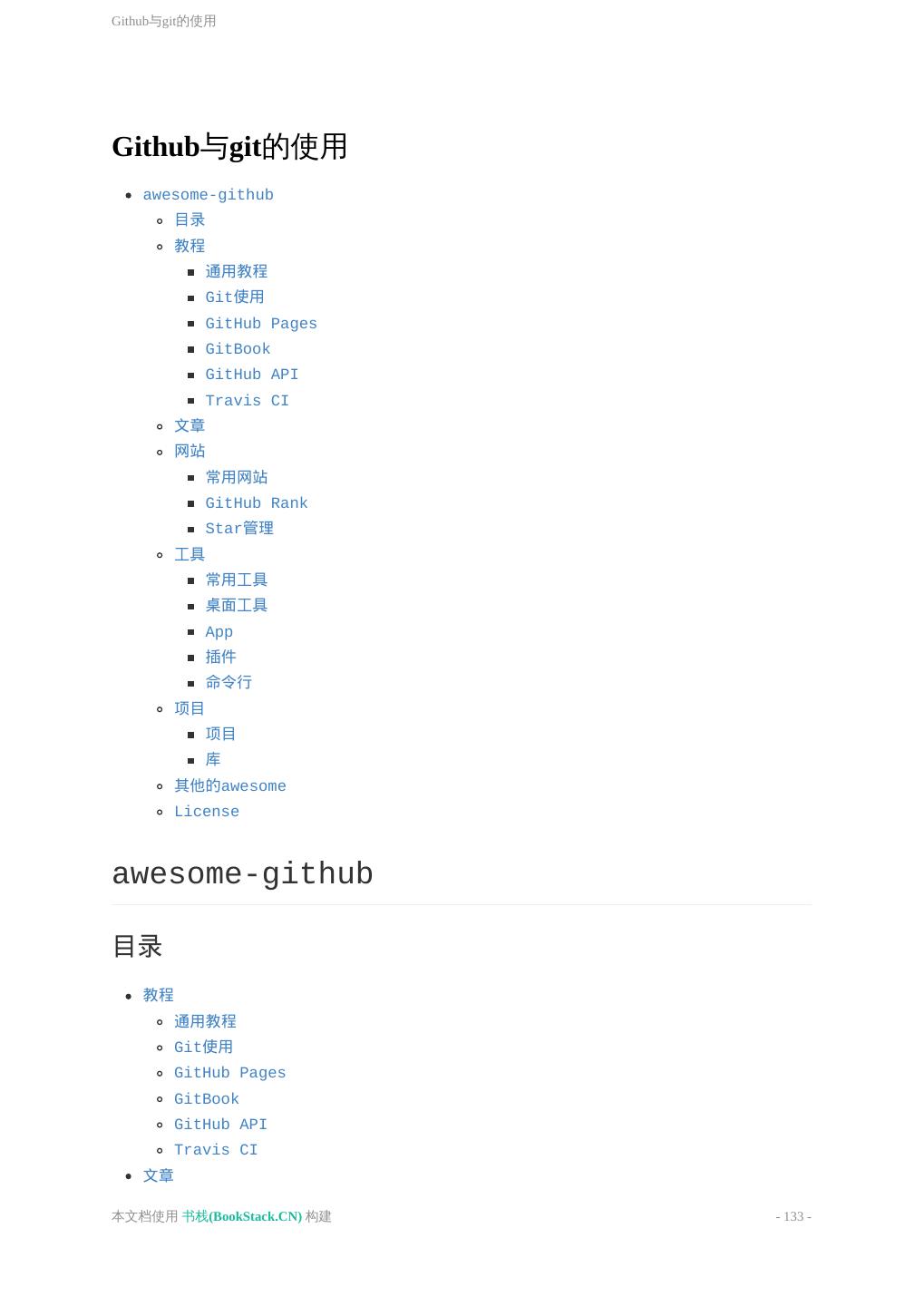 Github与git的使用

Github与git的使用

• awesome-github
• 目录
• 教程
• 通用教程
• Git使用
• GitHub Pages
• GitBook
• GitHub API
• Travis CI
• 文章
• 网站
• 常用网站
• GitHub Rank
• Star管理
• 工具
• 常用工具
• 桌面工具
• App
• 插件
• 命令行
• 项目
• 项目
• 库
• 其他的awesome
• License

awesome-github

目录

• 教程
• 通用教程
• Git使用
• GitHub Pages
• GitBook
• GitHub API
• Travis CI
• 文章

本文档使用 书栈(BookStack.CN) 构建

- 133 -